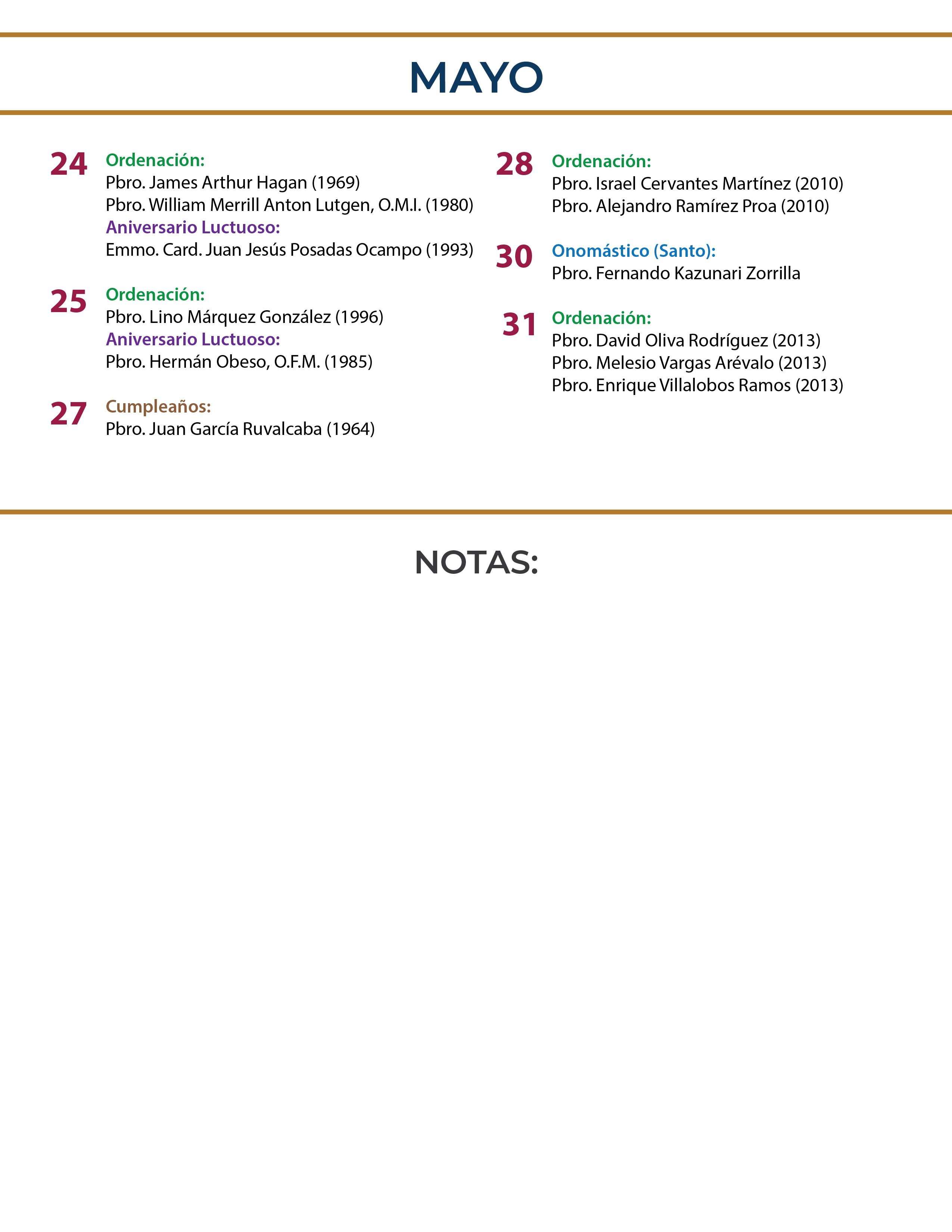 MAYO

24 Ordenación:
Pbro. James Arthur Hagan (1969)
Pbro. William Merrill Anton Lutgen, O.M.I. (1980)
Aniversario Luctuoso:
Emmo. Card. Juan Jesús Posadas Ocampo (1993)

25 Ordenación:
Pbro. Lino Márquez González (1996)
Aniversario Luctuoso:
Pbro. Hermán Obeso, O.F.M. (1985)

27 Cumpleaños:
Pbro. Juan García Ruvalcaba (1964)

28 Ordenación:
Pbro. Israel Cervantes Martínez (2010)
Pbro. Alejandro Ramírez Proa (2010)

30 Onomástico (Santo):
Pbro. Fernando Kazunari Zorrilla

31 Ordenación:
Pbro. David Oliva Rodríguez (2013)
Pbro. Melesio Vargas Arévalo (2013)
Pbro. Enrique Villalobos Ramos (2013)

NOTAS: